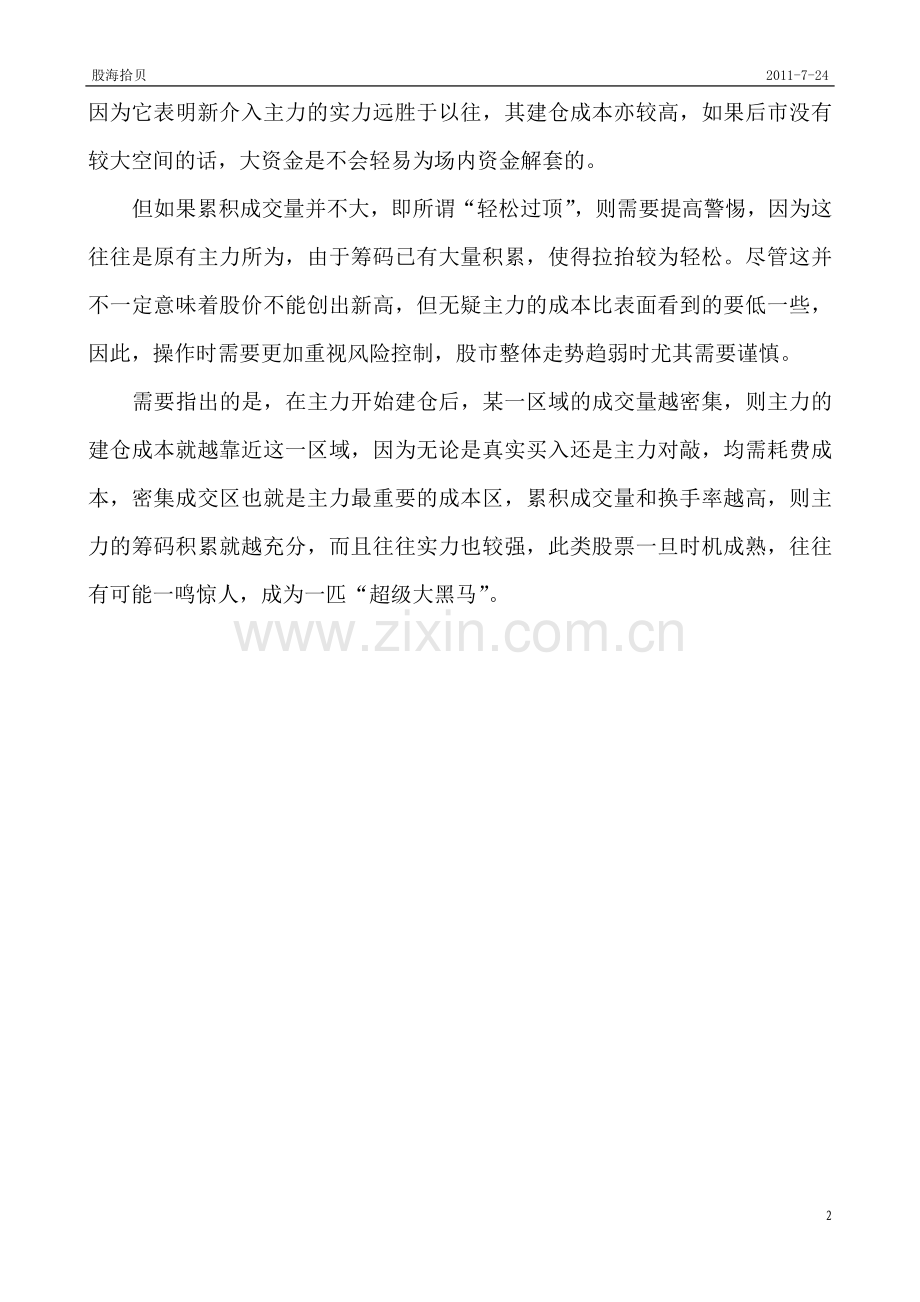 股海拾贝　　2011-7-24

因为它表明新介入主力的实力远胜于以往，其建仓成本亦较高，如果后市没有较大空间的话，大资金是不会轻易为场内资金解套的。

但如果累积成交量并不大，即所谓“轻松过顶”，则需要提高警惕，因为这往往是原有主力所为，由于筹码已有大量积累，使得拉抬较为轻松。尽管这并不一定意味着股价不能创出新高，但无疑主力的成本比表面看到的要低一些，因此，操作时需要更加重视风险控制，股市整体走势趋弱时尤其需要谨慎。

需要指出的是，在主力开始建仓后，某一区域的成交量越密集，则主力的建仓成本就越靠近这一区域，因为无论是真实买入还是主力对敲，均需耗费成本，密集成交区也就是主力最重要的成本区，累积成交量和换手率越高，则主力的筹码积累就越充分，而且往往实力也较强，此类股票一旦时机成熟，往往有可能一鸣惊人，成为一匹“超级大黑马”。

www.zixin.com.cn

2